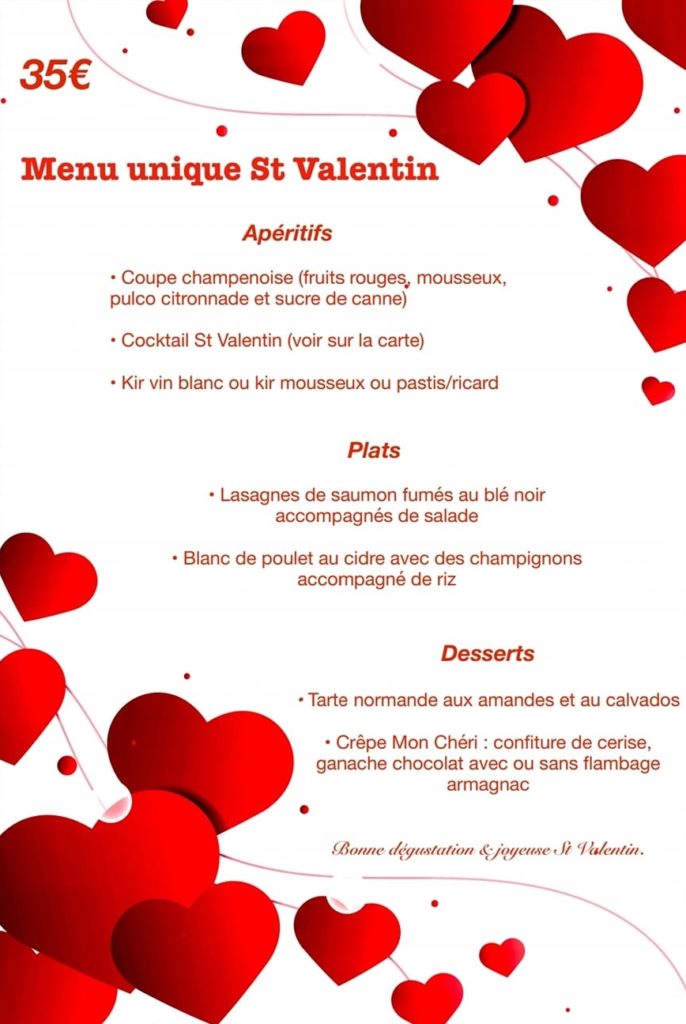 35€

Menu unique St Valentin

Apéritifs

• Coupe champenoise (fruits rouges, mousseux, pulco citronnade et sucre de canne)

• Cocktail St Valentin (voir sur la carte)

• Kir vin blanc ou kir mousseux ou pastis/ricard

Plats

• Lasagnes de saumon fumés au blé noir accompagnés de salade

• Blanc de poulet au cidre avec des champignons accompagné de riz

Desserts

• Tarte normande aux amandes et au calvados

• Crêpe Mon Chéri : confiture de cerise, ganache chocolat avec ou sans flambage armagnac

Bonne dégustation & joyeuse St Valentin.